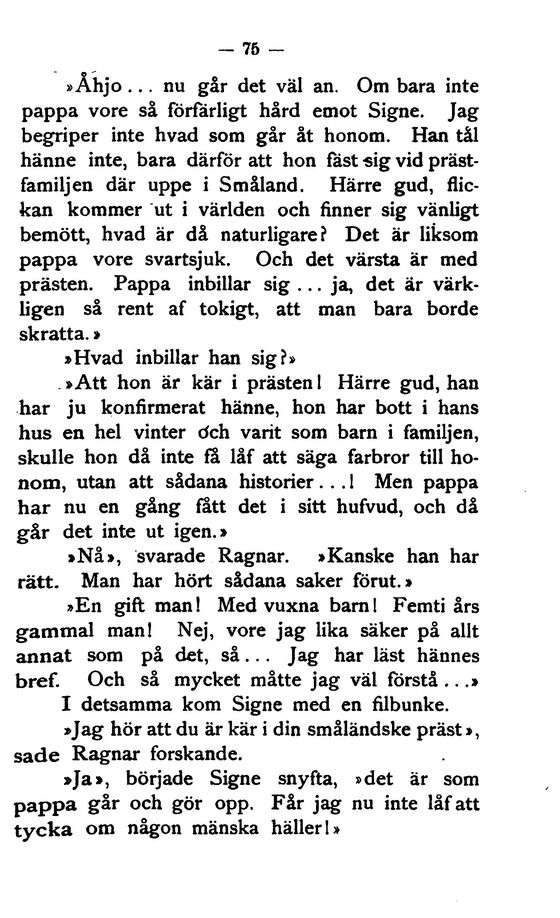 — 75 —

»Åhjo... nu går det väl an. Om bara inte pappa vore så förfärligt hård emot Signe. Jag begriper inte hvad som går åt honom. Han tål hänne inte, bara därför att hon fäst sig vid prästfamiljen där uppe i Småland. Härre gud, flickan kommer ut i världen och finner sig vänligt bemött, hvad är då naturligare? Det är liksom pappa vore svartsjuk. Och det värsta är med prästen. Pappa inbillar sig... ja, det är värkligen så rent af tokigt, att man bara borde skratta.»

»Hvad inbillar han sig?»

»Att hon är kär i prästen! Härre gud, han har ju konfirmerat hänne, hon har bott i hans hus en hel vinter och varit som barn i familjen, skulle hon då inte få låf att säga farbror till honom, utan att sådana historier...! Men pappa har nu en gång fått det i sitt hufvud, och då går det inte ut igen.»

»Nå», svarade Ragnar. »Kanske han har rätt. Man har hört sådana saker förut.»

»En gift man! Med vuxna barn! Femti års gammal man! Nej, vore jag lika säker på allt annat som på det, så... Jag har läst hännes bref. Och så mycket måtte jag väl förstå...»

I detsamma kom Signe med en filbunke.

»Jag hör att du är kär i din småländske präst», sade Ragnar forskande.

»Ja», började Signe snyfta, »det är som pappa går och gör opp. Får jag nu inte låf att tycka om någon mänska häller!»